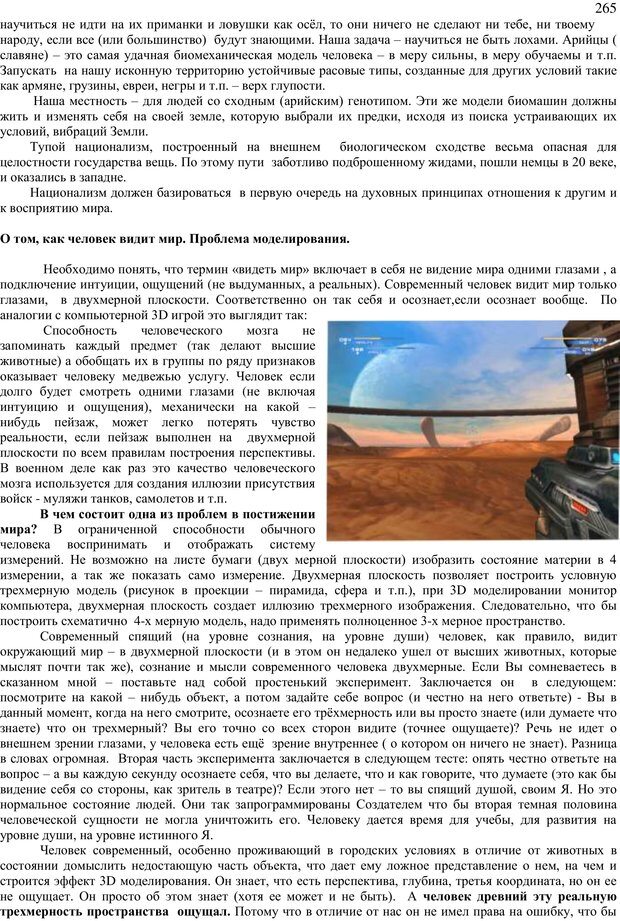 265

научиться не идти на их приманки и ловушки как осёл, то они ничего не сделают ни тебе, ни твоему народу, если все (или большинство) будут знающими. Наша задача – научиться не быть лохами. Арийцы ( славяне) – это самая удачная биомеханическая модель человека – в меру сильны, в меру обучаемы и т.п. Запускать на нашу исконную территорию устойчивые расовые типы, созданные для других условий такие как армяне, грузины, евреи, негры и т.п. – верх глупости.

Наша местность – для людей со сходным (арийским) генотипом. Эти же модели биомашин должны жить и изменять себя на своей земле, которую выбрали их предки, исходя из поиска устраивающих их условий, вибраций Земли.

Тупой национализм, построенный на внешнем биологическом сходстве весьма опасная для целостности государства вещь. По этому пути заботливо подброшенному жидами, пошли немцы в 20 веке, и оказались в западне.

Национализм должен базироваться в первую очередь на духовных принципах отношения к другим и к восприятию мира.

О том, как человек видит мир. Проблема моделирования.

Необходимо понять, что термин «видеть мир» включает в себя не видение мира одними глазами , а подключение интуиции, ощущений (не выдуманных, а реальных). Современный человек видит мир только глазами, в двухмерной плоскости. Соответственно он так себя и осознает,если осознает вообще. По аналогии с компьютерной 3D игрой это выглядит так:

Способность человеческого мозга не запоминать каждый предмет (так делают высшие животные) а обобщать их в группы по ряду признаков оказывает человеку медвежью услугу. Человек если долго будет смотреть одними глазами (не включая интуицию и ощущения), механически на какой – нибудь пейзаж, может легко потерять чувство реальности, если пейзаж выполнен на двухмерной плоскости по всем правилам построения перспективы. В военном деле как раз это качество человеческого мозга используется для создания иллюзии присутствия войск - муляжи танков, самолетов и т.п.

В чем состоит одна из проблем в постижении мира? В ограниченной способности обычного человека воспринимать и отображать систему измерений. Не возможно на листе бумаги (двух мерной плоскости) изобразить состояние материи в 4 измерении, а так же показать само измерение. Двухмерная плоскость позволяет построить условную трехмерную модель (рисунок в проекции – пирамида, сфера и т.п.), при 3D моделировании монитор компьютера, двухмерная плоскость создает иллюзию трехмерного изображения. Следовательно, что бы построить схематично 4-х мерную модель, надо применять полноценное 3-х мерное пространство.

Современный спящий (на уровне сознания, на уровне души) человек, как правило, видит окружающий мир – в двухмерной плоскости (и в этом он недалеко ушел от высших животных, которые мыслят почти так же), сознание и мысли современного человека двухмерные. Если Вы сомневаетесь в сказанном мной – поставьте над собой простенький эксперимент. Заключается он в следующем: посмотрите на какой – нибудь объект, а потом задайте себе вопрос (и честно на него ответьте) - Вы в данный момент, когда на него смотрите, осознаете его трёхмерность или вы просто знаете (или думаете что знаете) что он трехмерный? Вы его точно со всех сторон видите (точнее ощущаете)? Речь не идет о внешнем зрении глазами, у человека есть ещё зрение внутреннее ( о котором он ничего не знает). Разница в словах огромная. Вторая часть эксперимента заключается в следующем тесте: опять честно ответьте на вопрос – а вы каждую секунду осознаете себя, что вы делаете, что и как говорите, что думаете (это как бы видение себя со стороны, как зритель в театре)? Если этого нет – то вы спящий душой, своим Я. Но это нормальное состояние людей. Они так запрограммированы Создателем что бы вторая темная половина человеческой сущности не могла уничтожить его. Человеку дается время для учебы, для развития на уровне души, на уровне истинного Я.

Человек современный, особенно проживающий в городских условиях в отличие от животных в состоянии домыслить недостающую часть объекта, что дает ему ложное представление о нем, на чем и строится эффект 3D моделирования. Он знает, что есть перспектива, глубина, третья координата, но он ее не ощущает. Он просто об этом знает (хотя ее может и не быть). А человек древний эту реальную трехмерность пространства ощущал. Потому что в отличие от нас он не имел права на ошибку, что бы